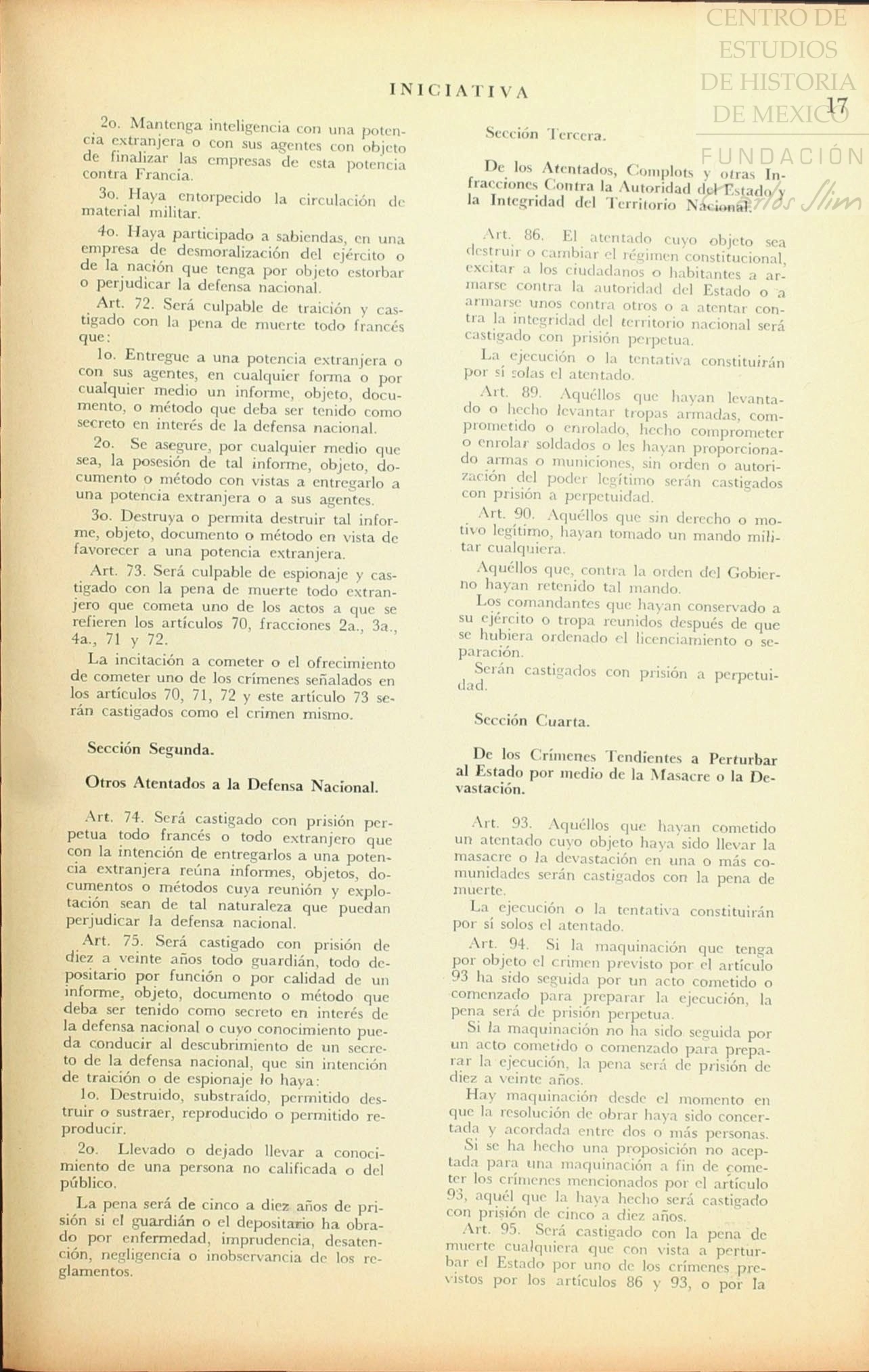 CENTRO DE ESTUDIOS DE HISTORIA DE MEXICO

FUNDACIÓN Carlos Slim

INICIATIVA

17

2o. Mantenga inteligencia con una potencia extranjera o con sus agentes con objeto de finalizar las empresas de esta potencia contra Francia.

3o. Haya entorpecido la circulación de material militar.

4o. Haya participado a sabiendas, en una empresa de desmoralización del ejército o de la nación que tenga por objeto estorbar o perjudicar la defensa nacional.

Art. 72. Será culpable de traición y castigado con la pena de muerte todo francés que:

1o. Entregue a una potencia extranjera o con sus agentes, en cualquier forma o por cualquier medio un informe, objeto, documento, o método que deba ser tenido como secreto en interés de la defensa nacional.

2o. Se asegure, por cualquier medio que sea, la posesión de tal informe, objeto, documento o método con vistas a entregarlo a una potencia extranjera o a sus agentes.

3o. Destruya o permita destruir tal informe, objeto, documento o método en vista de favorecer a una potencia extranjera.

Art. 73. Será culpable de espionaje y castigado con la pena de muerte todo extranjero que cometa uno de los actos a que se refieren los artículos 70, fracciones 2a., 3a., 4a., 71 y 72.

La incitación a cometer o el ofrecimiento de cometer uno de los crímenes señalados en los artículos 70, 71, 72 y este artículo 73 serán castigados como el crimen mismo.

Sección Segunda.

Otros Atentados a la Defensa Nacional.

Art. 74. Será castigado con prisión perpetua todo francés o todo extranjero que con la intención de entregarlos a una potencia extranjera reúna informes, objetos, documentos o métodos cuya reunión y explotación sean de tal naturaleza que puedan perjudicar la defensa nacional.

Art. 75. Será castigado con prisión de diez a veinte años todo guardián, todo depositario por función o por calidad de un informe, objeto, documento o método que deba ser tenido como secreto en interés de la defensa nacional o cuyo conocimiento pueda conducir al descubrimiento de un secreto de la defensa nacional, que sin intención de traición o de espionaje lo haya:

1o. Destruido, substraído, permitido destruir o sustraer, reproducido o permitido reproducir.

2o. Llevado o dejado llevar a conocimiento de una persona no calificada o del público.

La pena será de cinco a diez años de prisión si el guardián o el depositario ha obrado por enfermedad, imprudencia, desatención, negligencia o inobservancia de los reglamentos.

Sección Tercera.

De los Atentados, Complots y otras Infracciones Contra la Autoridad del Estado y la Integridad del Territorio Nacional.

Art. 86. El atentado cuyo objeto sea destruir o cambiar el régimen constitucional, excitar a los ciudadanos o habitantes a armarse contra la autoridad del Estado o a armarse unos contra otros o a atentar contra la integridad del territorio nacional será castigado con prisión perpetua.

La ejecución o la tentativa constituirán por sí solas el atentado.

Art. 89. Aquéllos que hayan levantado o hecho levantar tropas armadas, comprometido o enrolado, hecho comprometer o enrolar soldados o les hayan proporcionado armas o municiones, sin orden o autorización del poder legítimo serán castigados con prisión a perpetuidad.

Art. 90. Aquéllos que sin derecho o motivo legítimo, hayan tomado un mando militar cualquiera.

Aquéllos que, contra la orden del Gobierno hayan retenido tal mando.

Los comandantes que hayan conservado a su ejército o tropa reunidos después de que se hubiera ordenado el licenciamiento o separación.

Serán castigados con prisión a perpetuidad.

Sección Cuarta.

De los Crímenes Tendientes a Perturbar al Estado por medio de la Masacre o la Devastación.

Art. 93. Aquéllos que hayan cometido un atentado cuyo objeto haya sido llevar la masacre o la devastación en una o más comunidades serán castigados con la pena de muerte.

La ejecución o la tentativa constituirán por sí solos el atentado.

Art. 94. Si la maquinación que tenga por objeto el crimen previsto por el artículo 93 ha sido seguida por un acto cometido o comenzado para preparar la ejecución, la pena será de prisión perpetua.

Si la maquinación no ha sido seguida por un acto cometido o comenzado para preparar la ejecución, la pena será de prisión de diez a veinte años.

Hay maquinación desde el momento en que la resolución de obrar haya sido concertada y acordada entre dos o más personas.

Si se ha hecho una proposición no aceptada para una maquinación a fin de cometer los crímenes mencionados por el artículo 93, aquél que la haya hecho será castigado con prisión de cinco a diez años.

Art. 95. Será castigado con la pena de muerte cualquiera que con vista a perturbar el Estado por uno de los crímenes previstos por los artículos 86 y 93, o por la